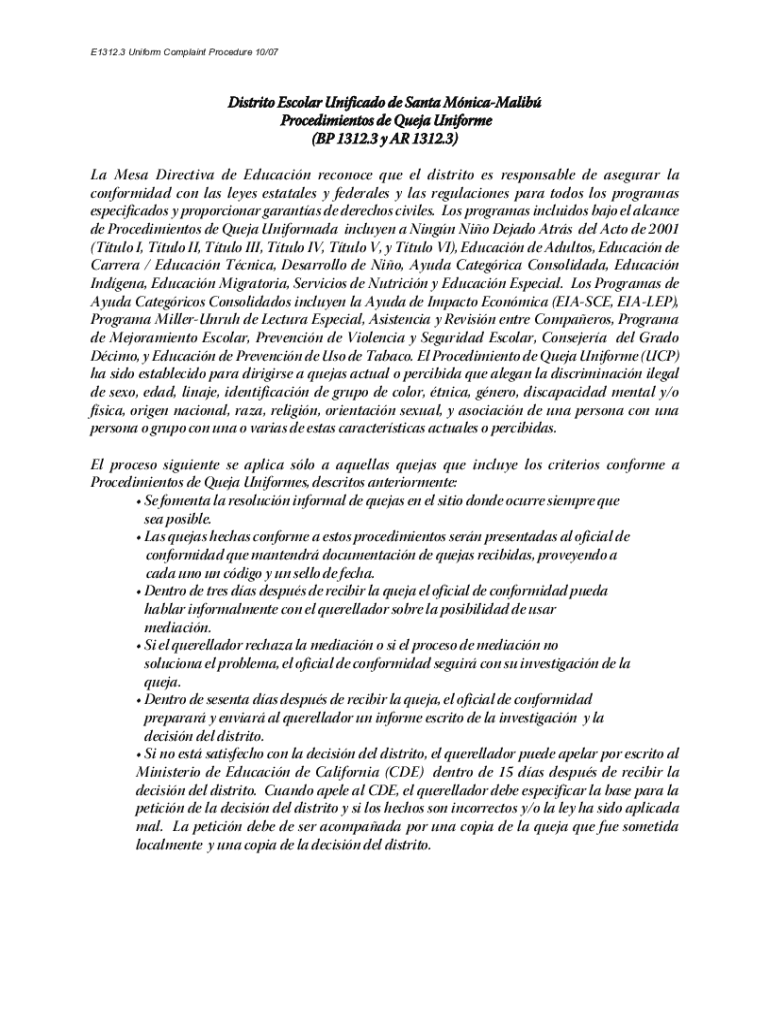 E1312.3 Uniform Complaint Procedure 10/07

Distrito Escolar Unificado de Santa Mónica-Malibú
Procedimientos de Queja Uniforme
(BP 1312.3 y AR 1312.3)

La Mesa Directiva de Educación reconoce que el distrito es responsable de asegurar la conformidad con las leyes estatales y federales y las regulaciones para todos los programas especificados y proporcionar garantías de derechos civiles. Los programas incluidos bajo el alcance de Procedimientos de Queja Uniformada incluyen a Ningún Niño Dejado Atrás del Acto de 2001 (Título I, Título II, Título III, Título IV, Título V, y Título VI), Educación de Adultos, Educación de Carrera / Educación Técnica, Desarrollo de Niño, Ayuda Categórica Consolidada, Educación Indígena, Educación Migratoria, Servicios de Nutrición y Educación Especial. Los Programas de Ayuda Categóricos Consolidados incluyen la Ayuda de Impacto Económica (EIA-SCE, EIA-LEP), Programa Miller-Unruh de Lectura Especial, Asistencia y Revisión entre Compañeros, Programa de Mejoramiento Escolar, Prevención de Violencia y Seguridad Escolar, Consejería del Grado Décimo, y Educación de Prevención de Uso de Tabaco. El Procedimiento de Queja Uniforme (UCP) ha sido establecido para dirigirse a quejas actual o percibida que alegan la discriminación ilegal de sexo, edad, linaje, identificación de grupo de color, étnica, género, discapacidad mental y/o física, origen nacional, raza, religión, orientación sexual, y asociación de una persona con una persona o grupo con una o varias de estas características actuales o percibidas.

El proceso siguiente se aplica sólo a aquellas quejas que incluye los criterios conforme a Procedimientos de Queja Uniformes, descritos anteriormente:
• Se fomenta la resolución informal de quejas en el sitio donde ocurre siempre que sea posible.
• Las quejas hechas conforme a estos procedimientos serán presentadas al oficial de conformidad que mantendrá documentación de quejas recibidas, proveyendo a cada uno un código y un sello de fecha.
• Dentro de tres días después de recibir la queja el oficial de conformidad pueda hablar informalmente con el querellador sobre la posibilidad de usar mediación.
• Si el querellador rechaza la mediación o si el proceso de mediación no soluciona el problema, el oficial de conformidad seguirá con su investigación de la queja.
• Dentro de sesenta días después de recibir la queja, el oficial de conformidad preparará y enviará al querellador un informe escrito de la investigación y la decisión del distrito.
• Si no está satisfecho con la decisión del distrito, el querellador puede apelar por escrito al Ministerio de Educación de California (CDE) dentro de 15 días después de recibir la decisión del distrito. Cuando apele al CDE, el querellador debe especificar la base para la petición de la decisión del distrito y si los hechos son incorrectos y/o la ley ha sido aplicada mal. La petición debe de ser acompañada por una copia de la queja que fue sometida localmente y una copia de la decisión del distrito.